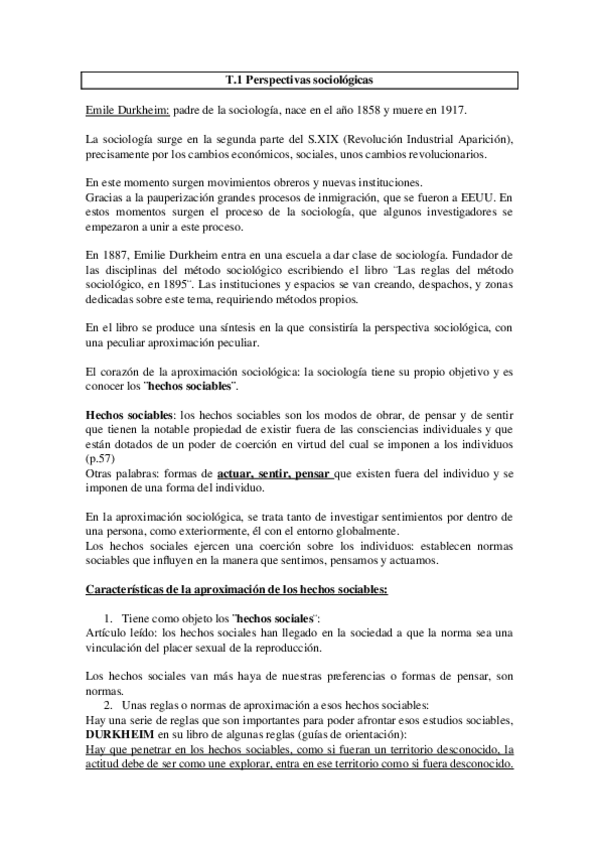 T.1 Perspectivas sociológicas

Emile Durkheim: padre de la sociología, nace en el año 1858 y muere en 1917.

La sociología surge en la segunda parte del S.XIX (Revolución Industrial Aparición), precisamente por los cambios económicos, sociales, unos cambios revolucionarios.

En este momento surgen movimientos obreros y nuevas instituciones.
Gracias a la pauperización grandes procesos de inmigración, que se fueron a EEUU. En estos momentos surgen el proceso de la sociología, que algunos investigadores se empezaron a unir a este proceso.

En 1887, Emilie Durkheim entra en una escuela a dar clase de sociología. Fundador de las disciplinas del método sociológico escribiendo el libro ¨Las reglas del método sociológico, en 1895¨. Las instituciones y espacios se van creando, despachos, y zonas dedicadas sobre este tema, requiriendo métodos propios.

En el libro se produce una síntesis en la que consistiría la perspectiva sociológica, con una peculiar aproximación peculiar.

El corazón de la aproximación sociológica: la sociología tiene su propio objetivo y es conocer los ¨hechos sociables¨.

Hechos sociables: los hechos sociables son los modos de obrar, de pensar y de sentir que tienen la notable propiedad de existir fuera de las consciencias individuales y que están dotados de un poder de coerción en virtud del cual se imponen a los individuos (p.57)
Otras palabras: formas de actuar, sentir, pensar que existen fuera del individuo y se imponen de una forma del individuo.

En la aproximación sociológica, se trata tanto de investigar sentimientos por dentro de una persona, como exteriormente, él con el entorno globalmente.
Los hechos sociales ejercen una coerción sobre los individuos: establecen normas sociables que influyen en la manera que sentimos, pensamos y actuamos.

Características de la aproximación de los hechos sociables:

1. Tiene como objeto los ¨hechos sociales¨:
Artículo leído: los hechos sociales han llegado en la sociedad a que la norma sea una vinculación del placer sexual de la reproducción.

Los hechos sociales van más haya de nuestras preferencias o formas de pensar, son normas.
2. Unas reglas o normas de aproximación a esos hechos sociables:
Hay una serie de reglas que son importantes para poder afrontar esos estudios sociables, DURKHEIM en su libro de algunas reglas (guías de orientación):
Hay que penetrar en los hechos sociables, como si fueran un territorio desconocido, la actitud debe de ser como une explorar, entra en ese territorio como si fuera desconocido.